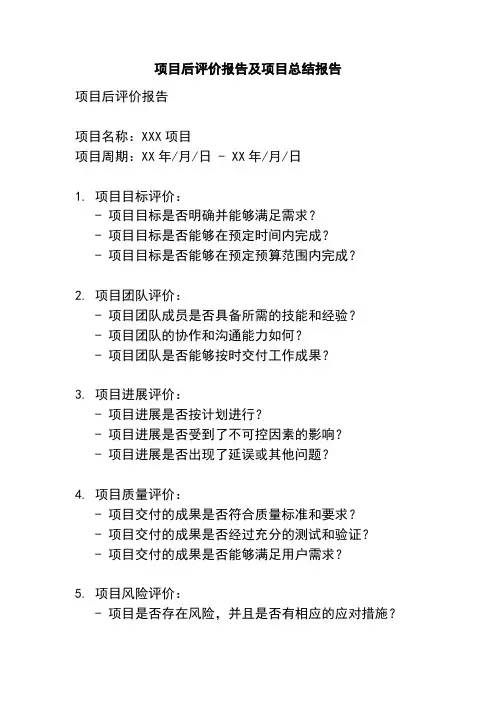 项目后评价报告及项目总结报告

项目后评价报告

项目名称：XXX 项目
项目周期：XX 年/月/日 - XX 年/月/日

1. 项目目标评价：
- 项目目标是否明确并能够满足需求？
- 项目目标是否能够在预定时间内完成？
- 项目目标是否能够在预定预算范围内完成？

2. 项目团队评价：
- 项目团队成员是否具备所需的技能和经验？
- 项目团队的协作和沟通能力如何？
- 项目团队是否能够按时交付工作成果？

3. 项目进展评价：
- 项目进展是否按计划进行？
- 项目进展是否受到了不可控因素的影响？
- 项目进展是否出现了延误或其他问题？

4. 项目质量评价：
- 项目交付的成果是否符合质量标准和要求？
- 项目交付的成果是否经过充分的测试和验证？
- 项目交付的成果是否能够满足用户需求？

5. 项目风险评价：
- 项目是否存在风险，并且是否有相应的应对措施？